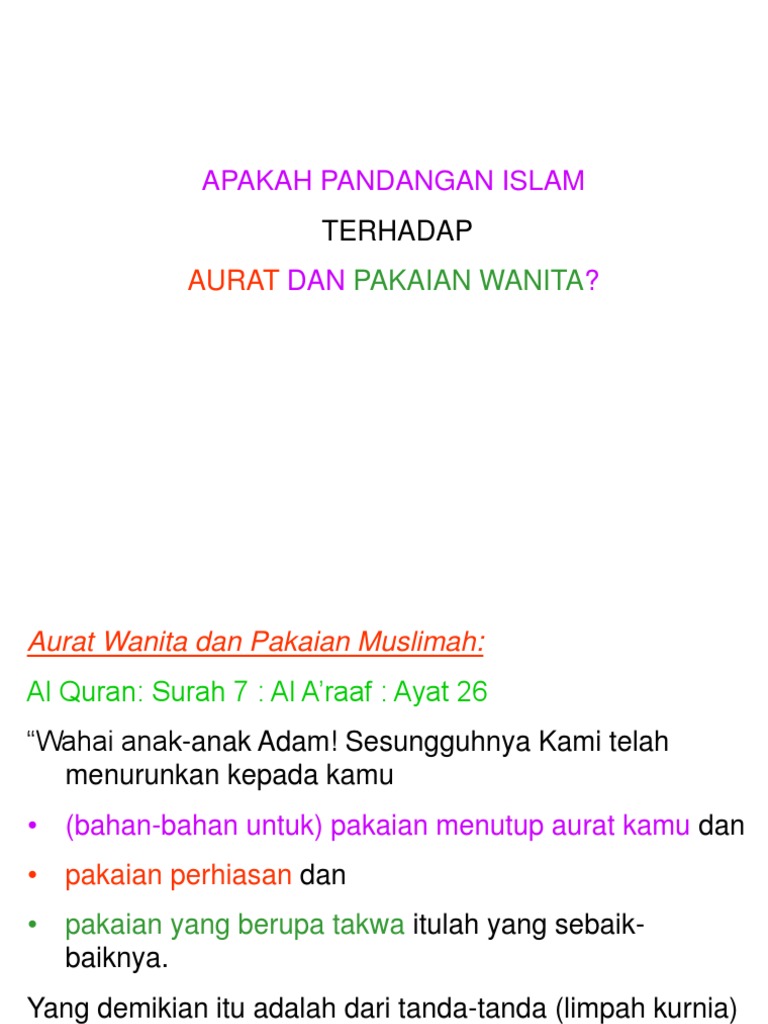 APAKAH PANDANGAN ISLAM

TERHADAP

AURAT DAN PAKAIAN WANITA?

Aurat Wanita dan Pakaian Muslimah:

Al Quran: Surah 7 : Al A'raaf : Ayat 26

“Wahai anak-anak Adam! Sesungguhnya Kami telah menurunkan kepada kamu

• (bahan-bahan untuk) pakaian menutup aurat kamu dan

• pakaian perhiasan dan

• pakaian yang berupa takwa itulah yang sebaik-baiknya.

Yang demikian itu adalah dari tanda-tanda (limpah kurnia)